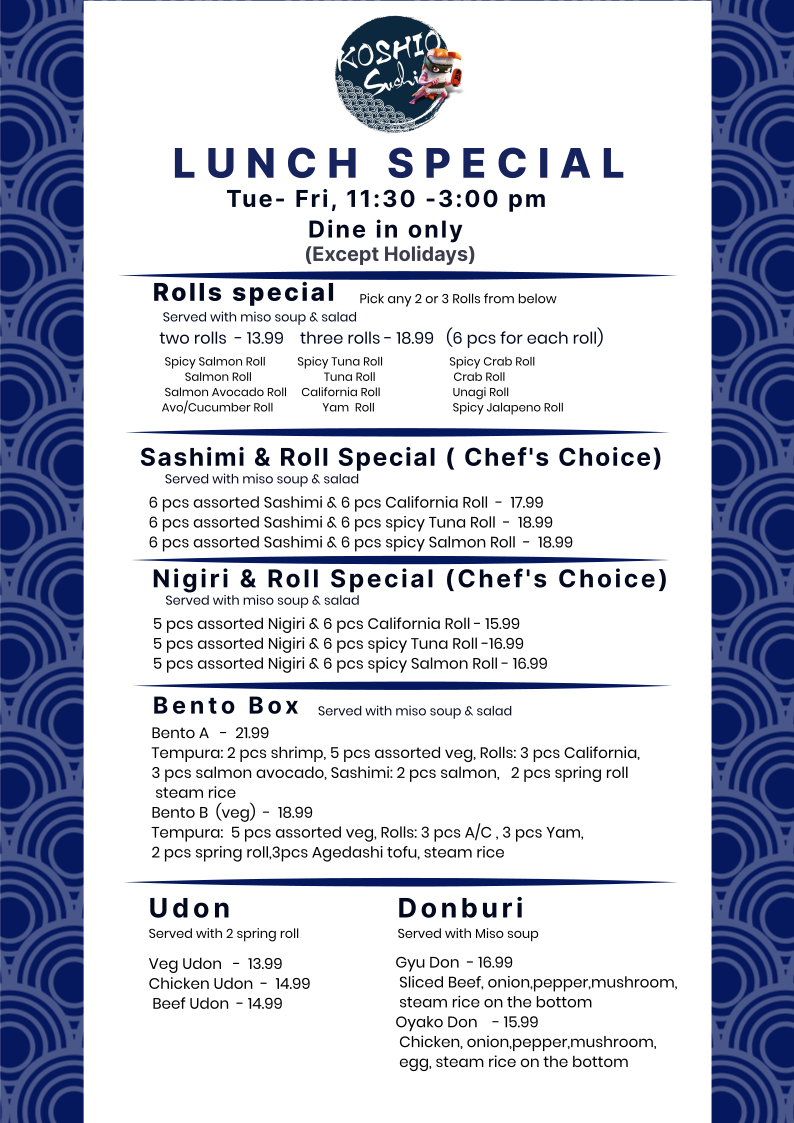 KOSHIO Sushi

LUNCH SPECIAL
Tue- Fri, 11:30 -3:00 pm
Dine in only
(Except Holidays)

Rolls special
Pick any 2 or 3 Rolls from below
Served with miso soup & salad
two rolls - 13.99 three rolls - 18.99 (6 pcs for each roll)

Spicy Salmon Roll
Salmon Roll
Salmon Avocado Roll
Avo/Cucumber Roll

Spicy Tuna Roll
Tuna Roll
California Roll
Yam Roll

Spicy Crab Roll
Crab Roll
Unagi Roll
Spicy Jalapeno Roll

Sashimi & Roll Special ( Chef's Choice)
Served with miso soup & salad
6 pcs assorted Sashimi & 6 pcs California Roll - 17.99
6 pcs assorted Sashimi & 6 pcs spicy Tuna Roll - 18.99
6 pcs assorted Sashimi & 6 pcs spicy Salmon Roll - 18.99

Nigiri & Roll Special (Chef's Choice)
Served with miso soup & salad
5 pcs assorted Nigiri & 6 pcs California Roll - 15.99
5 pcs assorted Nigiri & 6 pcs spicy Tuna Roll -16.99
5 pcs assorted Nigiri & 6 pcs spicy Salmon Roll - 16.99

Bento Box
Served with miso soup & salad
Bento A - 21.99
Tempura: 2 pcs shrimp, 5 pcs assorted veg, Rolls: 3 pcs California, 3 pcs salmon avocado, Sashimi: 2 pcs salmon, 2 pcs spring roll steam rice
Bento B (veg) - 18.99
Tempura: 5 pcs assorted veg, Rolls: 3 pcs A/C , 3 pcs Yam, 2 pcs spring roll,3pcs Agedashi tofu, steam rice

Udon
Served with 2 spring roll
Veg Udon - 13.99
Chicken Udon - 14.99
Beef Udon - 14.99

Donburi
Served with Miso soup
Gyu Don - 16.99
Sliced Beef, onion,pepper,mushroom, steam rice on the bottom
Oyako Don - 15.99
Chicken, onion,pepper,mushroom, egg, steam rice on the bottom